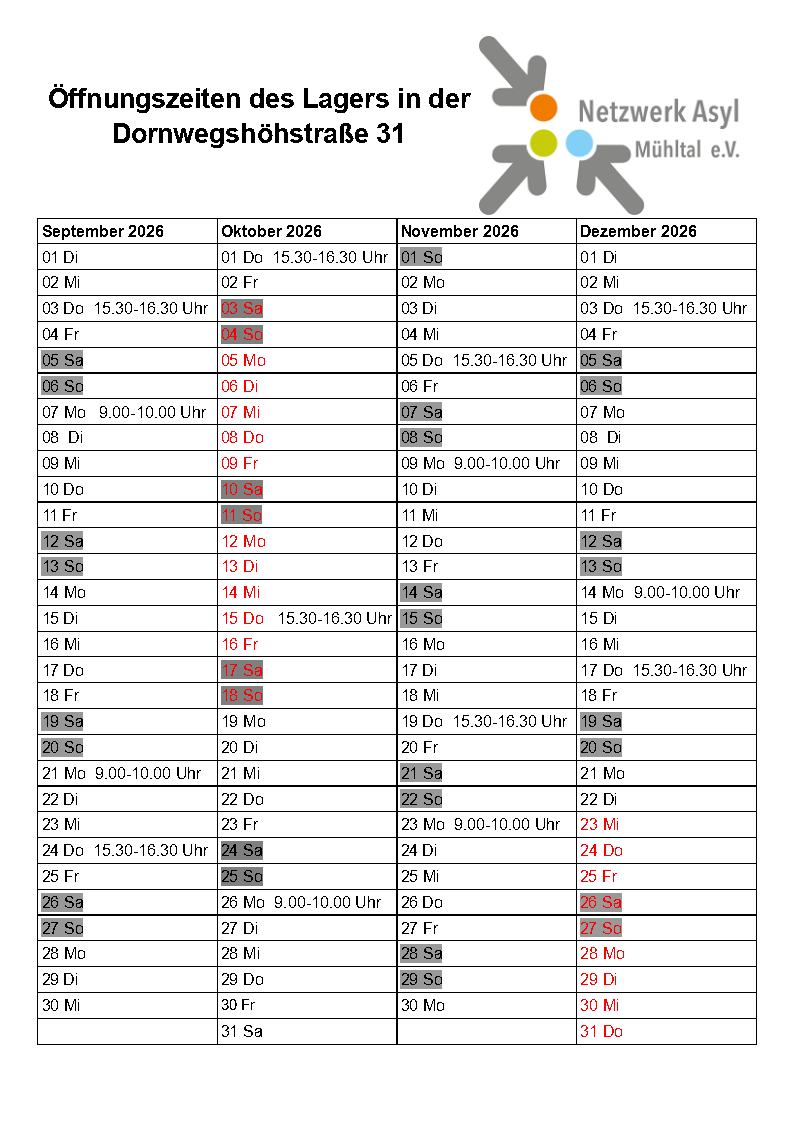 Öffnungszeiten des Lagers in der Dornwegshöhstraße 31

Netzwerk Asyl Mühltal e.V.

| September 2026 | Oktober 2026 | November 2026 | Dezember 2026 |
|---|---|---|---|
| 01 Di | 01 Do 15.30-16.30 Uhr | 01 So | 01 Di |
| 02 Mi | 02 Fr | 02 Mo | 02 Mi |
| 03 Do 15.30-16.30 Uhr | 03 Sa | 03 Di | 03 Do 15.30-16.30 Uhr |
| 04 Fr | 04 So | 04 Mi | 04 Fr |
| 05 Sa | 05 Mo | 05 Do 15.30-16.30 Uhr | 05 Sa |
| 06 So | 06 Di | 06 Fr | 06 So |
| 07 Mo 9.00-10.00 Uhr | 07 Mi | 07 Sa | 07 Mo |
| 08 Di | 08 Do | 08 So | 08 Di |
| 09 Mi | 09 Fr | 09 Mo 9.00-10.00 Uhr | 09 Mi |
| 10 Do | 10 Sa | 10 Di | 10 Do |
| 11 Fr | 11 So | 11 Mi | 11 Fr |
| 12 Sa | 12 Mo | 12 Do | 12 Sa |
| 13 So | 13 Di | 13 Fr | 13 So |
| 14 Mo | 14 Mi | 14 Sa | 14 Mo 9.00-10.00 Uhr |
| 15 Di | 15 Do 15.30-16.30 Uhr | 15 So | 15 Di |
| 16 Mi | 16 Fr | 16 Mo | 16 Mi |
| 17 Do | 17 Sa | 17 Di | 17 Do 15.30-16.30 Uhr |
| 18 Fr | 18 So | 18 Mi | 18 Fr |
| 19 Sa | 19 Mo | 19 Do 15.30-16.30 Uhr | 19 Sa |
| 20 So | 20 Di | 20 Fr | 20 So |
| 21 Mo 9.00-10.00 Uhr | 21 Mi | 21 Sa | 21 Mo |
| 22 Di | 22 Do | 22 So | 22 Di |
| 23 Mi | 23 Fr | 23 Mo 9.00-10.00 Uhr | 23 Mi |
| 24 Do 15.30-16.30 Uhr | 24 Sa | 24 Di | 24 Do |
| 25 Fr | 25 So | 25 Mi | 25 Fr |
| 26 Sa | 26 Mo 9.00-10.00 Uhr | 26 Do | 26 Sa |
| 27 So | 27 Di | 27 Fr | 27 So |
| 28 Mo | 28 Mi | 28 Sa | 28 Mo |
| 29 Di | 29 Do | 29 So | 29 Di |
| 30 Mi | 30 Fr | 30 Mo | 30 Mi |
| | 31 Sa | | 31 Do |